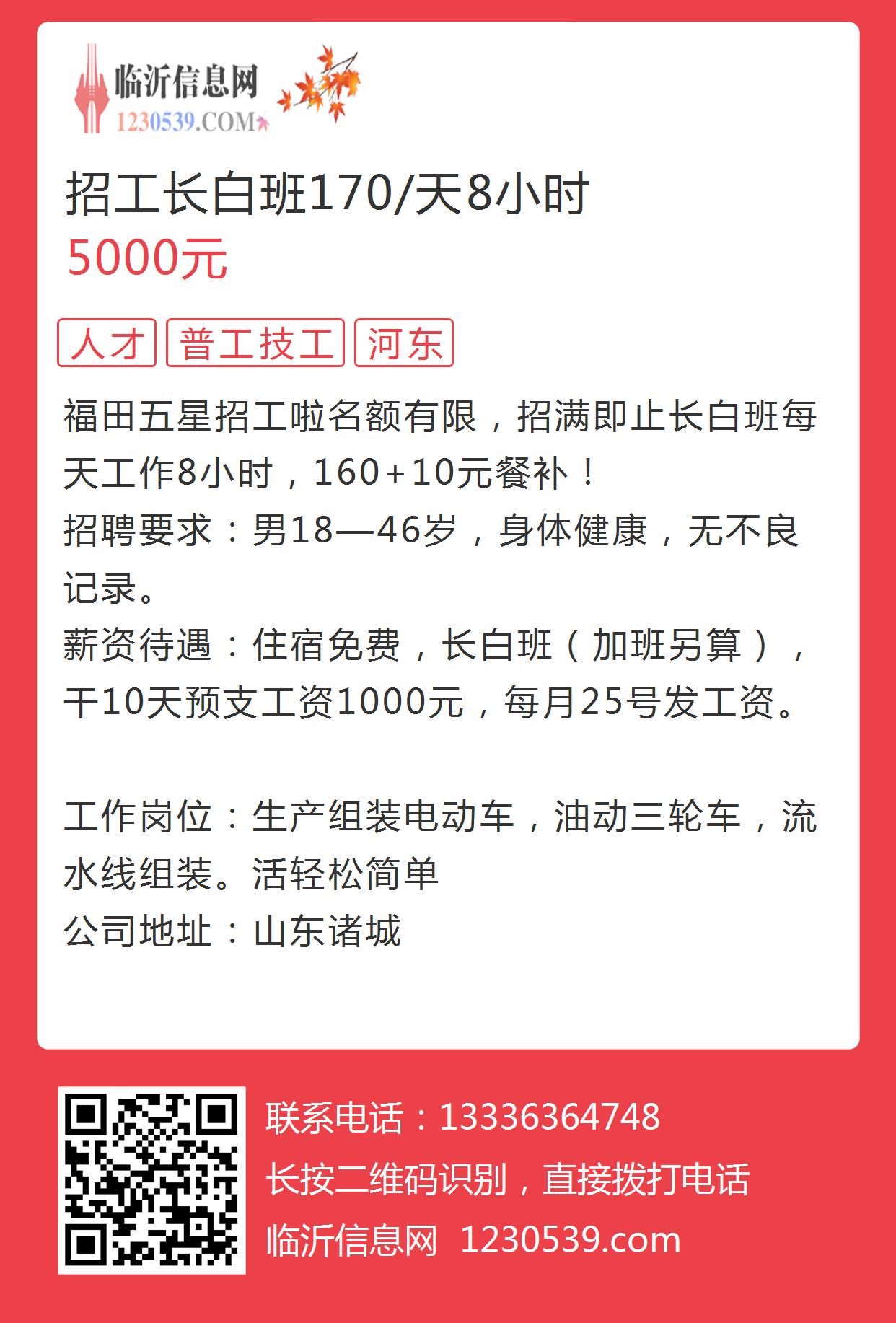 临沂信息网
1230539.COM

招工长白班170/天8小时
5000元

人才 普工技工 河东

福田五星招工啦名额有限，招满即止长白班每天工作8小时，160+10元餐补！
招聘要求：男18—46岁，身体健康，无不良记录。
薪资待遇：住宿免费，长白班（加班另算），干10天预支工资1000元，每月25号发工资。

工作岗位：生产组装电动车，油动三轮车，流水线组装。活轻松简单
公司地址：山东诸城

联系电话：13336364748
长按二维码识别，直接拨打电话
临沂信息网 1230539.com